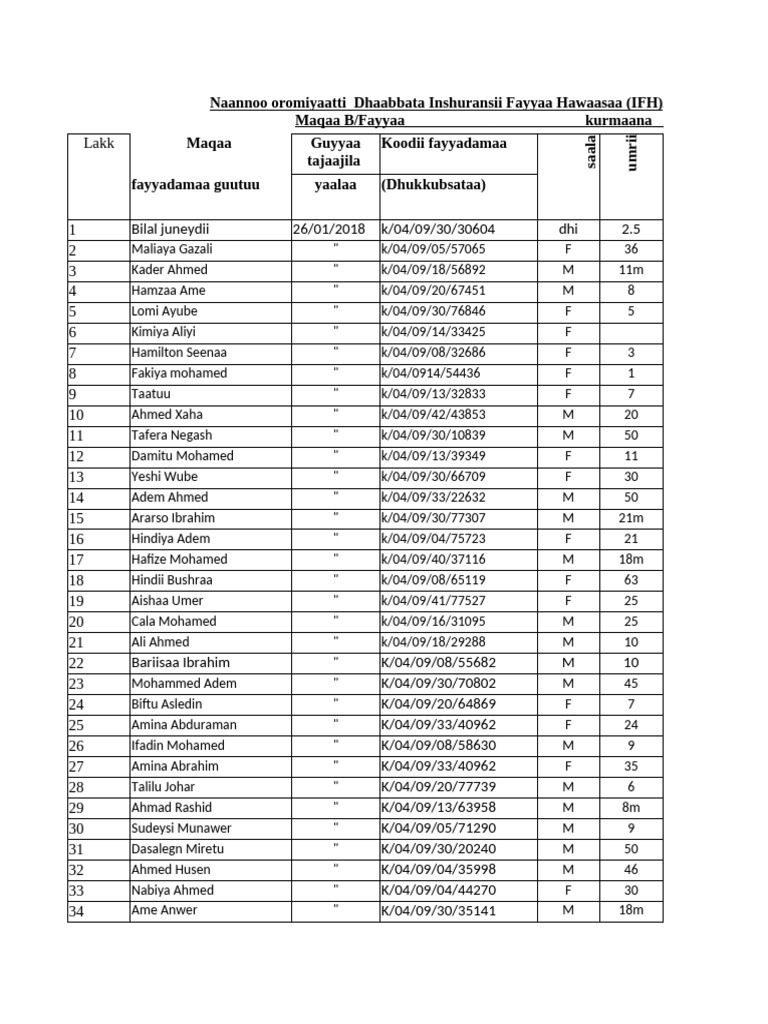 Naannoo oromiyaatti Dhaabbata Inshuransii Fayyaa Hawaasaa (IFH)

Maqaa B/Fayyaa kurmaana

| Lakk | Maqaa fayyadamaa guutuu | Guyyaa tajaajila yaalaa | Koodii fayyadamaa (Dhukkubsataa) | saala | umrii |
|---|---|---|---|---|---|
| 1 | Bilal juneydii | 26/01/2018 | k/04/09/30/30604 | dhi | 2.5 |
| 2 | Maliaya Gazali | " | k/04/09/05/57065 | F | 36 |
| 3 | Kader Ahmed | " | k/04/09/18/56892 | M | 11m |
| 4 | Hamzaa Ame | " | k/04/09/20/67451 | M | 8 |
| 5 | Lomi Ayube | " | k/04/09/30/76846 | F | 5 |
| 6 | Kimiya Aliyi | " | k/04/09/14/33425 | F | |
| 7 | Hamilton Seenaa | " | k/04/09/08/32686 | F | 3 |
| 8 | Fakiya mohamed | " | k/04/0914/54436 | F | 1 |
| 9 | Taatuu | " | k/04/09/13/32833 | F | 7 |
| 10 | Ahmed Xaha | " | k/04/09/42/43853 | M | 20 |
| 11 | Tafera Negash | " | k/04/09/30/10839 | M | 50 |
| 12 | Damitu Mohamed | " | k/04/09/13/39349 | F | 11 |
| 13 | Yeshi Wube | " | k/04/09/30/66709 | F | 30 |
| 14 | Adem Ahmed | " | k/04/09/33/22632 | M | 50 |
| 15 | Ararso Ibrahim | " | k/04/09/30/77307 | M | 21m |
| 16 | Hindiya Adem | " | k/04/09/04/75723 | F | 21 |
| 17 | Hafize Mohamed | " | k/04/09/40/37116 | M | 18m |
| 18 | Hindii Bushraa | " | k/04/09/08/65119 | F | 63 |
| 19 | Aishaa Umer | " | k/04/09/41/77527 | F | 25 |
| 20 | Cala Mohamed | " | k/04/09/16/31095 | M | 25 |
| 21 | Ali Ahmed | " | k/04/09/18/29288 | M | 10 |
| 22 | Bariisaa Ibrahim | " | K/04/09/08/55682 | M | 10 |
| 23 | Mohammed Adem | " | K/04/09/30/70802 | M | 45 |
| 24 | Biftu Asledin | " | K/04/09/20/64869 | F | 7 |
| 25 | Amina Abduraman | " | K/04/09/33/40962 | F | 24 |
| 26 | Ifadin Mohamed | " | K/04/09/08/58630 | M | 9 |
| 27 | Amina Abrahim | " | K/04/09/33/40962 | F | 35 |
| 28 | Talilu Johar | " | K/04/09/20/77739 | M | 6 |
| 29 | Ahmad Rashid | " | K/04/09/13/63958 | M | 8m |
| 30 | Sudeysi Munawer | " | K/04/09/05/71290 | M | 9 |
| 31 | Dasalegn Miretu | " | K/04/09/30/20240 | M | 50 |
| 32 | Ahmed Husen | " | K/04/09/04/35998 | M | 46 |
| 33 | Nabiya Ahmed | " | K/04/09/04/44270 | F | 30 |
| 34 | Ame Anwer | " | K/04/09/30/35141 | M | 18m |